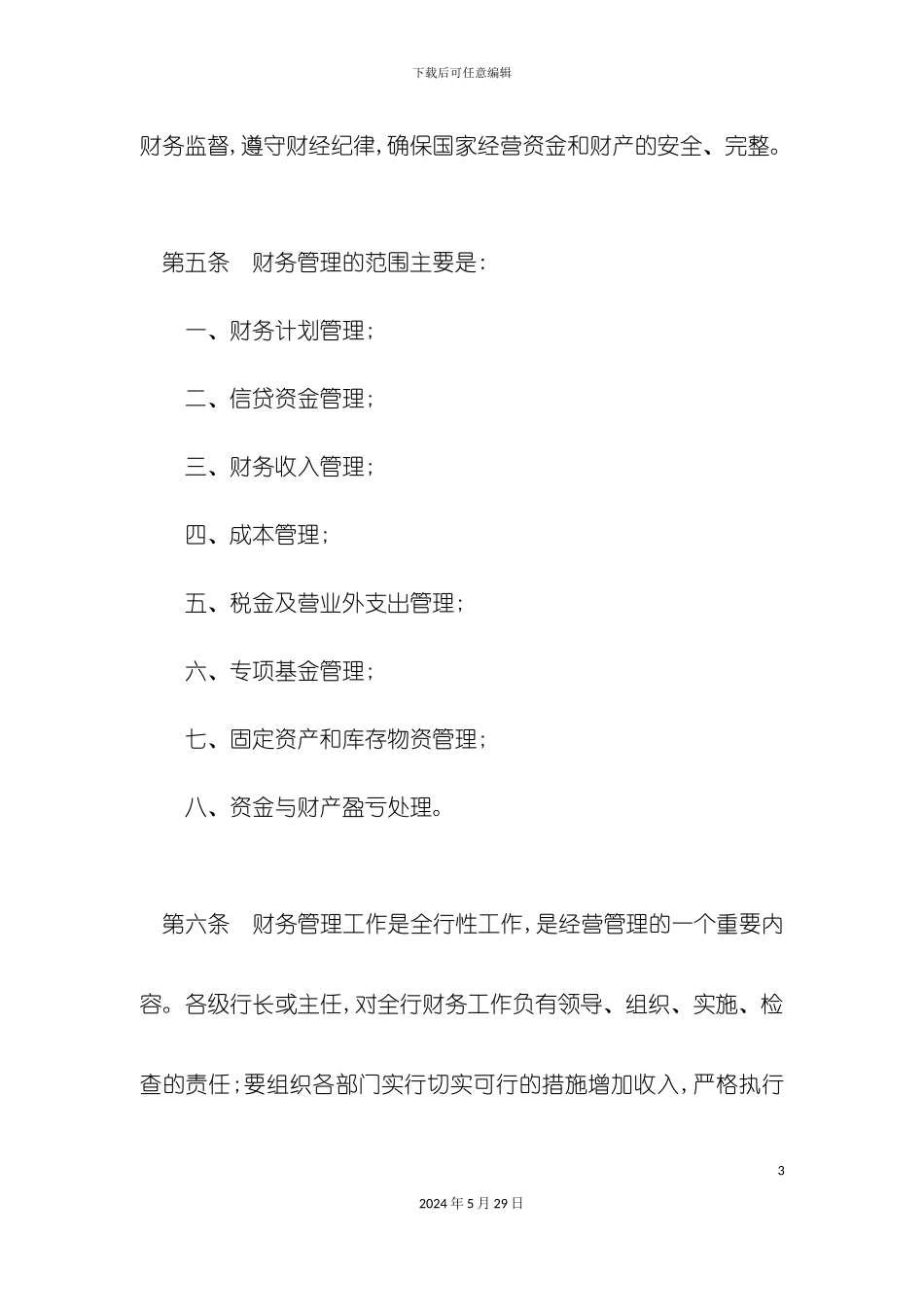 下载后可任意编辑

财务监督，遵守财经纪律，确保国家经营资金和财产的安全、完整。

第五条　财务管理的范围主要是：

一、财务计划管理；

二、信贷资金管理；

三、财务收入管理；

四、成本管理；

五、税金及营业外支出管理；

六、专项基金管理；

七、固定资产和库存物资管理；

八、资金与财产盈亏处理。

第六条　财务管理工作是全行性工作，是经营管理的一个重要内容。各级行长或主任，对全行财务工作负有领导、组织、实施、检查的责任；要组织各部门实行切实可行的措施增加收入，严格执行

3

2024年5月29日